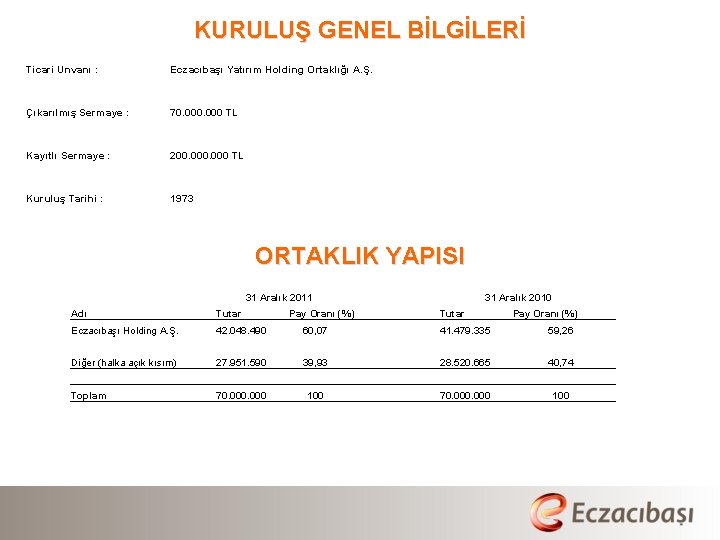 KURULUŞ GENEL BİLGİLERİ

Ticari Unvanı : Eczacıbaşı Yatırım Holding Ortaklığı A.Ş.

Çıkarılmış Sermaye : 70.000.000 TL

Kayıtlı Sermaye : 200.000.000 TL

Kuruluş Tarihi : 1973

ORTAKLIK YAPISI

| | 31 Aralık 2011 | | 31 Aralık 2010 | |
|---|---|---|---|---|
| Adı | Tutar | Pay Oranı (%) | Tutar | Pay Oranı (%) |
| Eczacıbaşı Holding A.Ş. | 42.048.490 | 60,07 | 41.479.335 | 59,26 |
| Diğer (halka açık kısım) | 27.951.590 | 39,93 | 28.520.665 | 40,74 |
| Toplam | 70.000.000 | 100 | 70.000.000 | 100 |

Eczacıbaşı